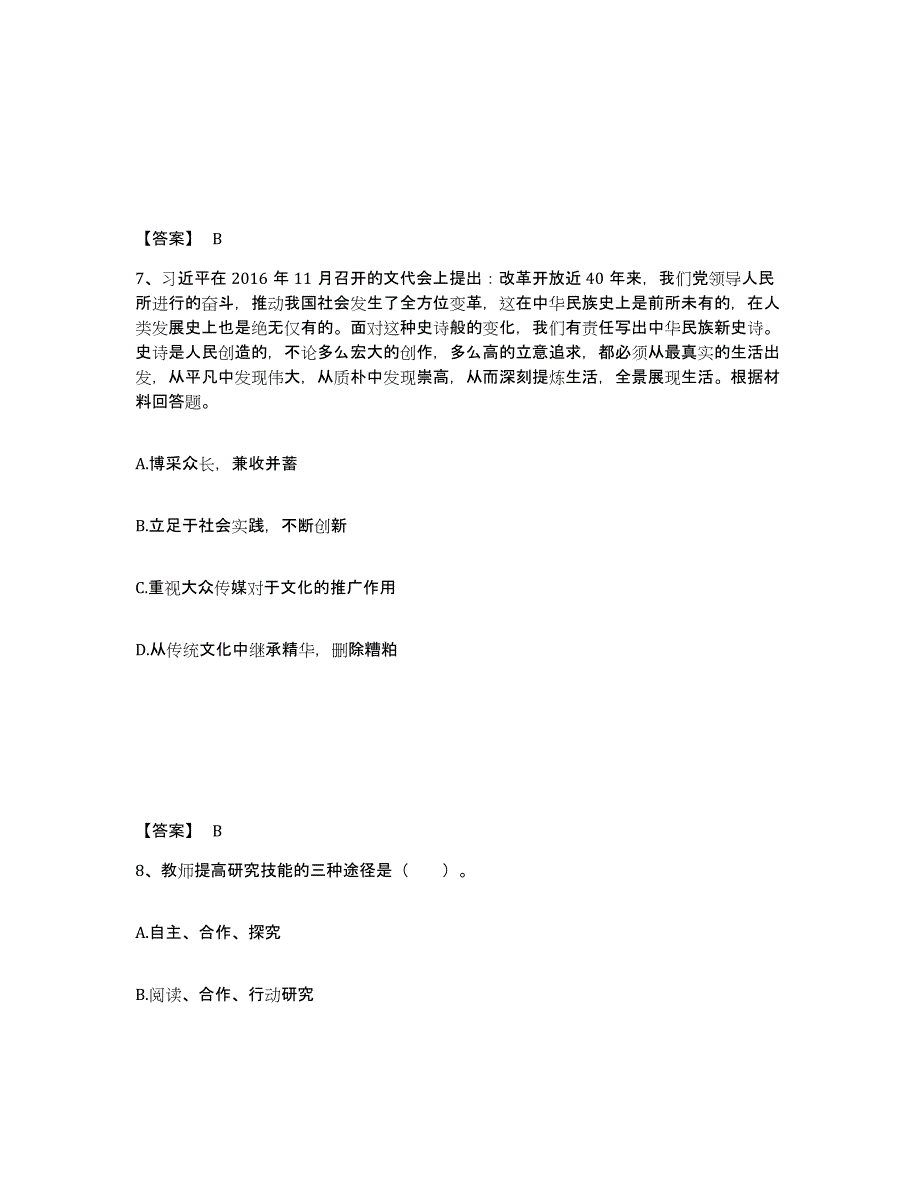 【答案】 B

7、习近平在 2016 年 11 月召开的文代会上提出：改革开放近 40 年来，我们党领导人民所进行的奋斗，推动我国社会发生了全方位变革，这在中华民族史上是前所未有的，在人类发展史上也是绝无仅有的。面对这种史诗般的变化，我们有责任写出中华民族新史诗。史诗是人民创造的，不论多么宏大的创作，多么高的立意追求，都必须从最真实的生活出发，从平凡中发现伟大，从质朴中发现崇高，从而深刻提炼生活，全景展现生活。根据材料回答题。

A.博采众长，兼收并蓄

B.立足于社会实践，不断创新

C.重视大众传媒对于文化的推广作用

D.从传统文化中继承精华，删除糟粕

【答案】 B

8、教师提高研究技能的三种途径是（　　）。

A.自主、合作、探究

B.阅读、合作、行动研究